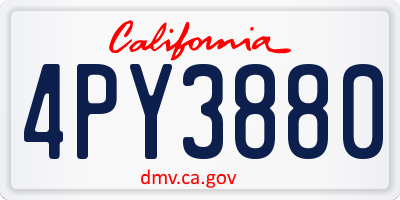 California

4PY3880

dmv.ca.gov